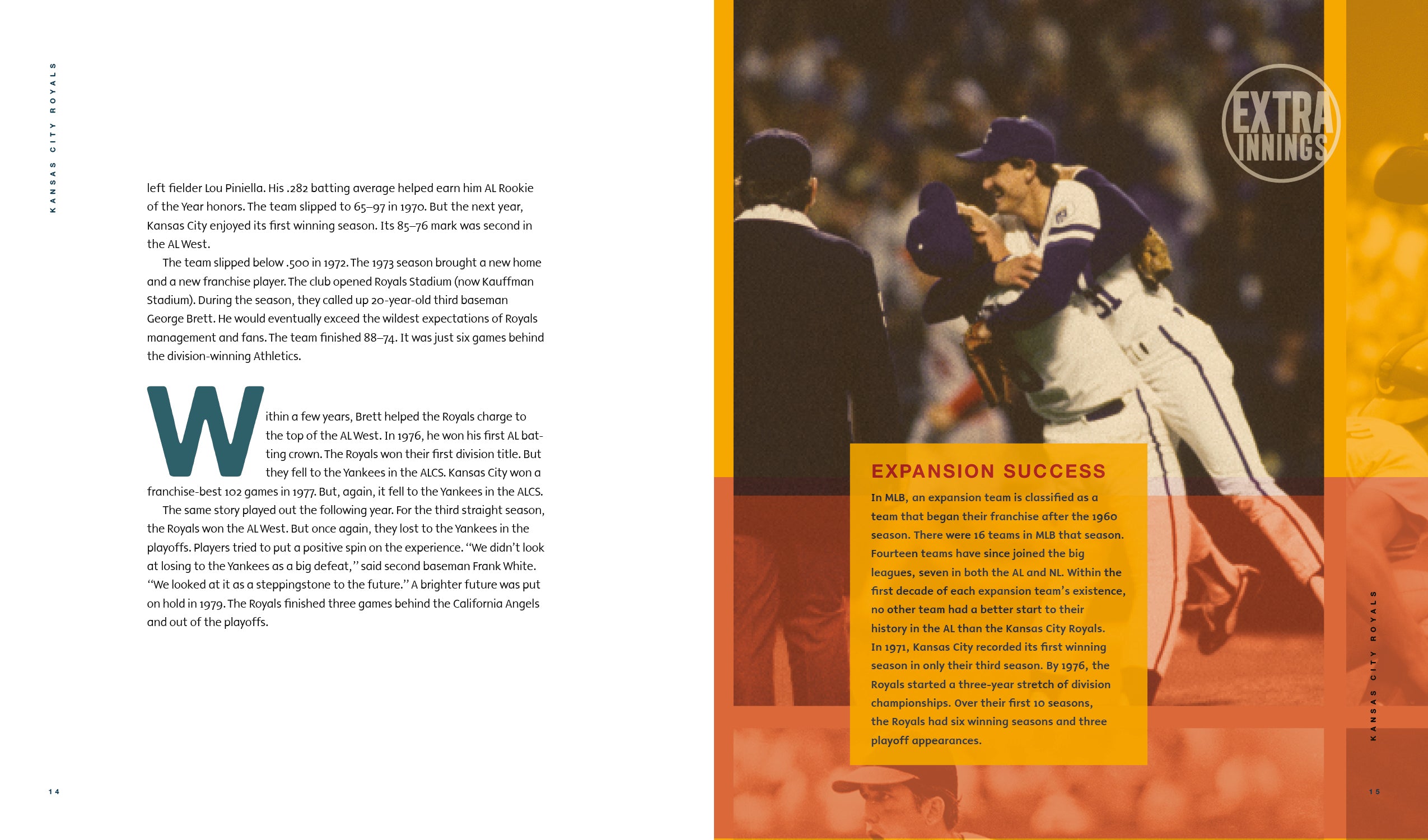 KANSAS CITY ROYALS

left fielder Lou Piniella. His .282 batting average helped earn him AL Rookie of the Year honors. The team slipped to 65–97 in 1970. But the next year, Kansas City enjoyed its first winning season. Its 85–76 mark was second in the AL West.

The team slipped below .500 in 1972. The 1973 season brought a new home and a new franchise player. The club opened Royals Stadium (now Kauffman Stadium). During the season, they called up 20-year-old third baseman George Brett. He would eventually exceed the wildest expectations of Royals management and fans. The team finished 88–74. It was just six games behind the division-winning Athletics.

Within a few years, Brett helped the Royals charge to the top of the AL West. In 1976, he won his first AL batting crown. The Royals won their first division title. But they fell to the Yankees in the ALCS. Kansas City won a franchise-best 102 games in 1977. But, again, it fell to the Yankees in the ALCS.

The same story played out the following year. For the third straight season, the Royals won the AL West. But once again, they lost to the Yankees in the playoffs. Players tried to put a positive spin on the experience. "We didn't look at losing to the Yankees as a big defeat," said second baseman Frank White. "We looked at it as a steppingstone to the future." A brighter future was put on hold in 1979. The Royals finished three games behind the California Angels and out of the playoffs.

14

EXTRA INNINGS

EXPANSION SUCCESS

In MLB, an expansion team is classified as a team that began their franchise after the 1960 season. There were 16 teams in MLB that season. Fourteen teams have since joined the big leagues, seven in both the AL and NL. Within the first decade of each expansion team's existence, no other team had a better start to their history in the AL than the Kansas City Royals. In 1971, Kansas City recorded its first winning season in only their third season. By 1976, the Royals started a three-year stretch of division championships. Over their first 10 seasons, the Royals had six winning seasons and three playoff appearances.

KANSAS CITY ROYALS

15